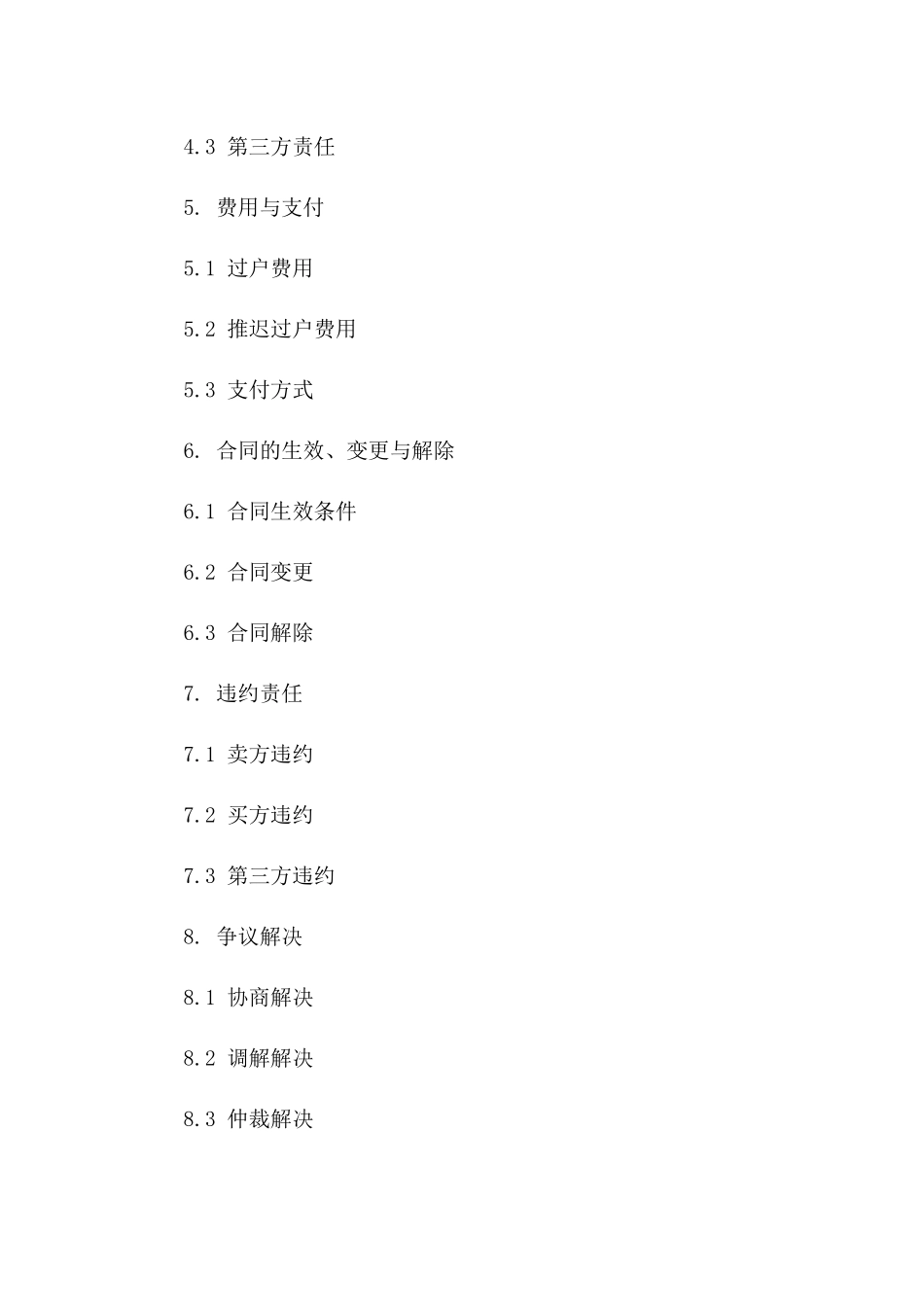 4.3 第三方责任

5. 费用与支付

5.1 过户费用

5.2 推迟过户费用

5.3 支付方式

6. 合同的生效、变更与解除

6.1 合同生效条件

6.2 合同变更

6.3 合同解除

7. 违约责任

7.1 卖方违约

7.2 买方违约

7.3 第三方违约

8. 争议解决

8.1 协商解决

8.2 调解解决

8.3 仲裁解决